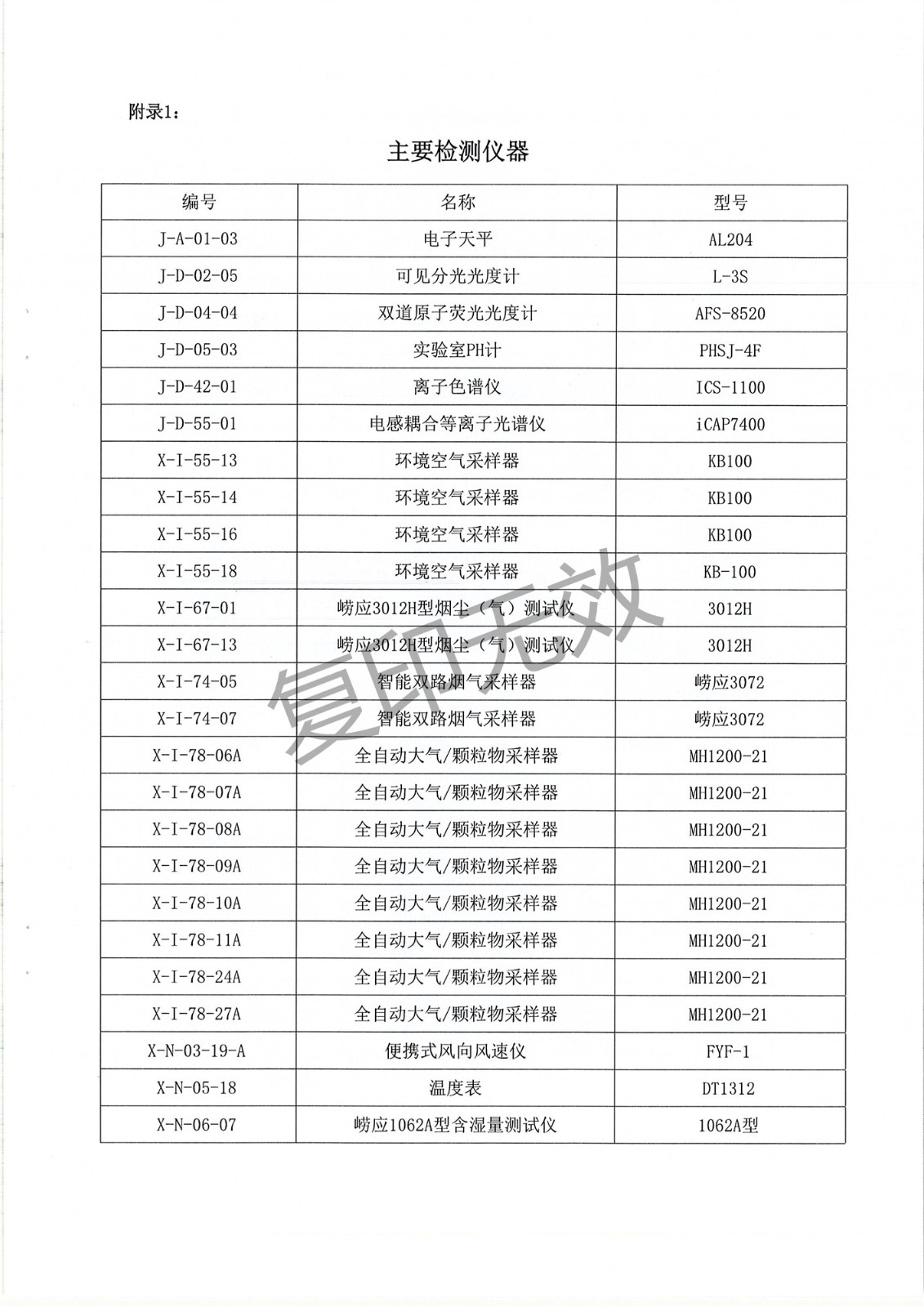 附录1：

主要检测仪器

| 编号 | 名称 | 型号 |
|---|---|---|
| J-A-01-03 | 电子天平 | AL204 |
| J-D-02-05 | 可见分光光度计 | L-3S |
| J-D-04-04 | 双道原子荧光光度计 | AFS-8520 |
| J-D-05-03 | 实验室PH计 | PHSJ-4F |
| J-D-42-01 | 离子色谱仪 | ICS-1100 |
| J-D-55-01 | 电感耦合等离子光谱仪 | iCAP7400 |
| X-I-55-13 | 环境空气采样器 | KB100 |
| X-I-55-14 | 环境空气采样器 | KB100 |
| X-I-55-16 | 环境空气采样器 | KB100 |
| X-I-55-18 | 环境空气采样器 | KB-100 |
| X-I-67-01 | 崂应3012H型烟尘（气）测试仪 | 3012H |
| X-I-67-13 | 崂应3012H型烟尘（气）测试仪 | 3012H |
| X-I-74-05 | 智能双路烟气采样器 | 崂应3072 |
| X-I-74-07 | 智能双路烟气采样器 | 崂应3072 |
| X-I-78-06A | 全自动大气/颗粒物采样器 | MH1200-21 |
| X-I-78-07A | 全自动大气/颗粒物采样器 | MH1200-21 |
| X-I-78-08A | 全自动大气/颗粒物采样器 | MH1200-21 |
| X-I-78-09A | 全自动大气/颗粒物采样器 | MH1200-21 |
| X-I-78-10A | 全自动大气/颗粒物采样器 | MH1200-21 |
| X-I-78-11A | 全自动大气/颗粒物采样器 | MH1200-21 |
| X-I-78-24A | 全自动大气/颗粒物采样器 | MH1200-21 |
| X-I-78-27A | 全自动大气/颗粒物采样器 | MH1200-21 |
| X-N-03-19-A | 便携式风向风速仪 | FYF-1 |
| X-N-05-18 | 温度表 | DT1312 |
| X-N-06-07 | 崂应1062A型含湿量测试仪 | 1062A型 |

复印无效